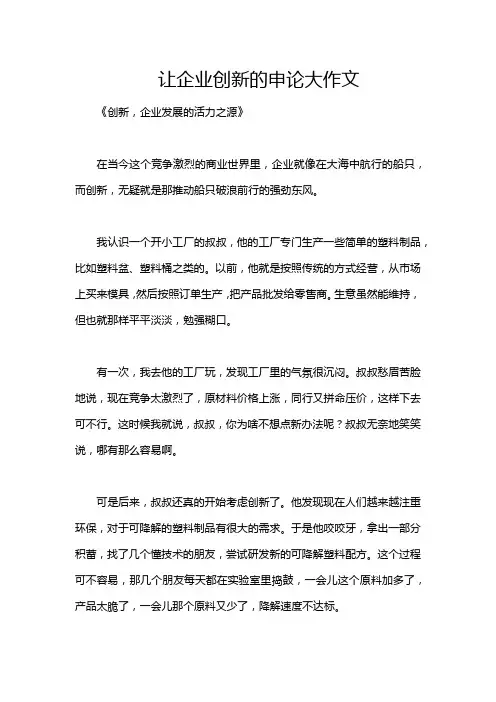 让企业创新的申论大作文

《创新，企业发展的活力之源》

在当今这个竞争激烈的商业世界里，企业就像在大海中航行的船只，而创新，无疑就是那推动船只破浪前行的强劲东风。

我认识一个开小工厂的叔叔，他的工厂专门生产一些简单的塑料制品，比如塑料盆、塑料桶之类的。以前，他就是按照传统的方式经营，从市场上买来模具，然后按照订单生产，把产品批发给零售商。生意虽然能维持，但也就那样平平淡淡，勉强糊口。

有一次，我去他的工厂玩，发现工厂里的气氛很沉闷。叔叔愁眉苦脸地说，现在竞争太激烈了，原材料价格上涨，同行又拼命压价，这样下去可不行。这时候我就说，叔叔，你为啥不想点新办法呢？叔叔无奈地笑笑说，哪有那么容易啊。

可是后来，叔叔还真的开始考虑创新了。他发现现在人们越来越注重环保，对于可降解的塑料制品有很大的需求。于是他咬咬牙，拿出一部分积蓄，找了几个懂技术的朋友，尝试研发新的可降解塑料配方。这个过程可不容易，那几个朋友每天都在实验室里捣鼓，一会儿这个原料加多了，产品太脆了，一会儿那个原料又少了，降解速度不达标。